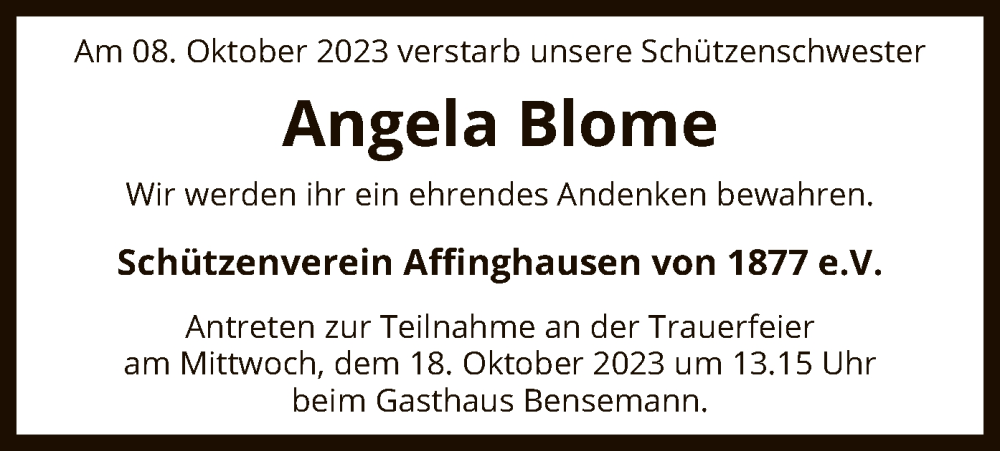 Am 08. Oktober 2023 verstarb unsere Schützenschwester

Angela Blome

Wir werden ihr ein ehrendes Andenken bewahren.

Schützenverein Affinghausen von 1877 e.V.

Antreten zur Teilnahme an der Trauerfeier am Mittwoch, dem 18. Oktober 2023 um 13.15 Uhr beim Gasthaus Bensemann.